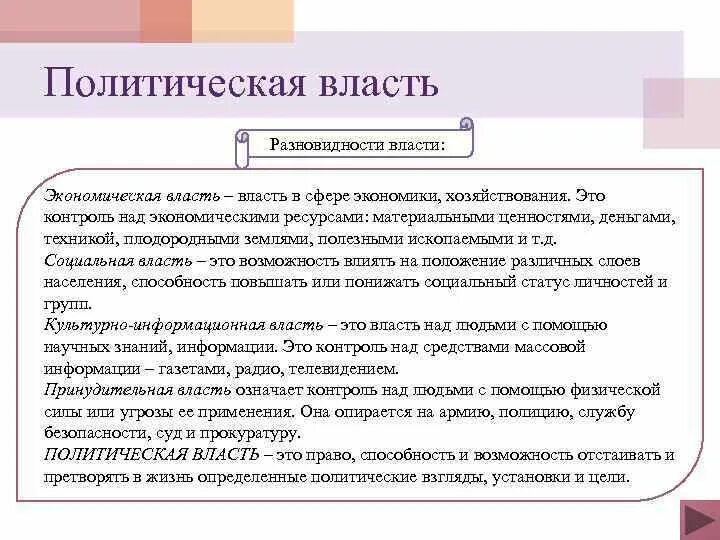 Политическая власть

Разновидности власти:

Экономическая власть – власть в сфере экономики, хозяйствования. Это контроль над экономическими ресурсами: материальными ценностями, деньгами, техникой, плодородными землями, полезными ископаемыми и т.д.
Социальная власть – это возможность влиять на положение различных слоев населения, способность повышать или понижать социальный статус личностей и групп.
Культурно-информационная власть – это власть над людьми с помощью научных знаний, информации. Это контроль над средствами массовой информации – газетами, радио, телевидением.
Принудительная власть означает контроль над людьми с помощью физической силы или угрозы ее применения. Она опирается на армию, полицию, службу безопасности, суд и прокуратуру.
ПОЛИТИЧЕСКАЯ ВЛАСТЬ – это право, способность и возможность отстаивать и претворять в жизнь определенные политические взгляды, установки и цели.